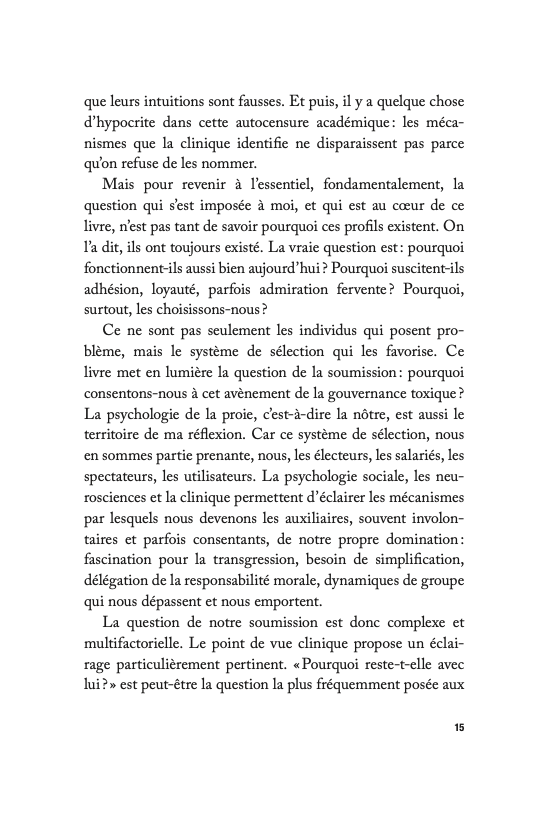 que leurs intuitions sont fausses. Et puis, il y a quelque chose d'hypocrite dans cette autocensure académique : les mécanismes que la clinique identifie ne disparaissent pas parce qu'on refuse de les nommer.

Mais pour revenir à l'essentiel, fondamentalement, la question qui s'est imposée à moi, et qui est au cœur de ce livre, n'est pas tant de savoir pourquoi ces profils existent. On l'a dit, ils ont toujours existé. La vraie question est : pourquoi fonctionnent-ils aussi bien aujourd'hui ? Pourquoi suscitent-ils adhésion, loyauté, parfois admiration fervente ? Pourquoi, surtout, les choisissons-nous ?

Ce ne sont pas seulement les individus qui posent problème, mais le système de sélection qui les favorise. Ce livre met en lumière la question de la soumission : pourquoi consentons-nous à cet avènement de la gouvernance toxique ? La psychologie de la proie, c'est-à-dire la nôtre, est aussi le territoire de ma réflexion. Car ce système de sélection, nous en sommes partie prenante, nous, les électeurs, les salariés, les spectateurs, les utilisateurs. La psychologie sociale, les neurosciences et la clinique permettent d'éclairer les mécanismes par lesquels nous devenons les auxiliaires, souvent involontaires et parfois consentants, de notre propre domination : fascination pour la transgression, besoin de simplification, délégation de la responsabilité morale, dynamiques de groupe qui nous dépassent et nous emportent.

La question de notre soumission est donc complexe et multifactorielle. Le point de vue clinique propose un éclairage particulièrement pertinent. « Pourquoi reste-t-elle avec lui ? » est peut-être la question la plus fréquemment posée aux

15